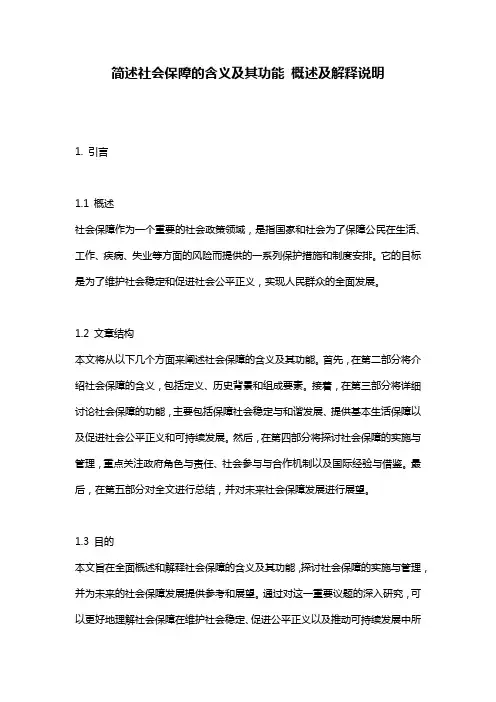 简述社会保障的含义及其功能 概述及解释说明

1. 引言

1.1 概述
社会保障作为一个重要的社会政策领域，是指国家和社会为了保障公民在生活、工作、疾病、失业等方面的风险而提供的一系列保护措施和制度安排。它的目标是为了维护社会稳定和促进社会公平正义，实现人民群众的全面发展。

1.2 文章结构
本文将从以下几个方面来阐述社会保障的含义及其功能。首先，在第二部分将介绍社会保障的含义，包括定义、历史背景和组成要素。接着，在第三部分将详细讨论社会保障的功能，主要包括保障社会稳定与和谐发展、提供基本生活保障以及促进社会公平正义和可持续发展。然后，在第四部分将探讨社会保障的实施与管理，重点关注政府角色与责任、社会参与与合作机制以及国际经验与借鉴。最后，在第五部分对全文进行总结，并对未来社会保障发展进行展望。

1.3 目的
本文旨在全面概述和解释社会保障的含义及其功能，探讨社会保障的实施与管理，并为未来的社会保障发展提供参考和展望。通过对这一重要议题的深入研究，可以更好地理解社会保障在维护社会稳定、促进公平正义以及推动可持续发展中所